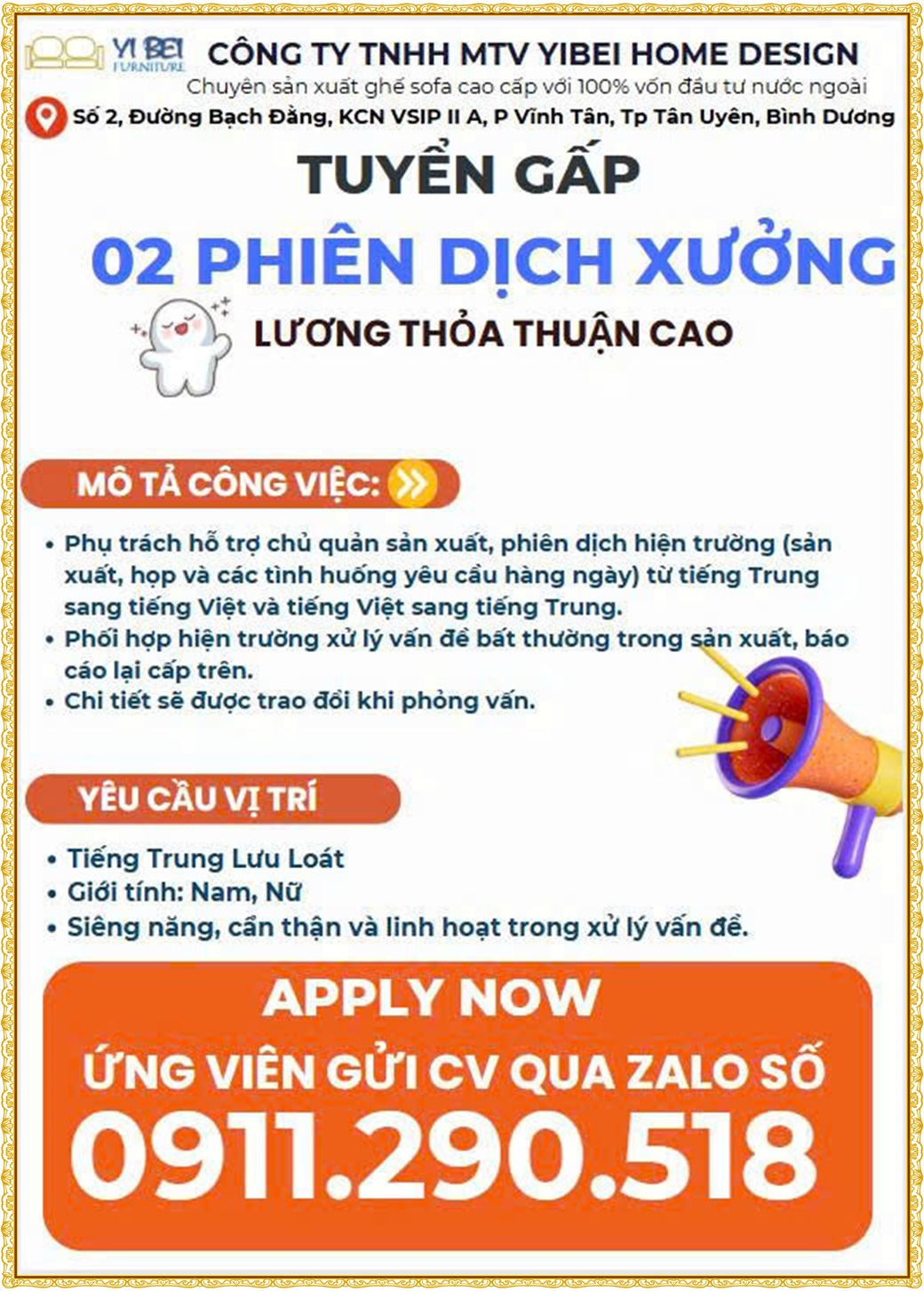 YI BEI FURNITURE

CÔNG TY TNHH MTV YIBEI HOME DESIGN

Chuyên sản xuất ghế sofa cao cấp với 100% vốn đầu tư nước ngoài

Số 2, Đường Bạch Đằng, KCN VSIP II A, P Vĩnh Tân, Tp Tân Uyên, Bình Dương

TUYỂN GẤP

02 PHIÊN DỊCH XƯỞNG

LƯƠNG THỎA THUẬN CAO

MÔ TẢ CÔNG VIỆC:

• Phụ trách hỗ trợ chủ quản sản xuất, phiên dịch hiện trường (sản xuất, họp và các tình huống yêu cầu hàng ngày) từ tiếng Trung sang tiếng Việt và tiếng Việt sang tiếng Trung.
• Phối hợp hiện trường xử lý vấn đề bất thường trong sản xuất, báo cáo lại cấp trên.
• Chi tiết sẽ được trao đổi khi phỏng vấn.

YÊU CẦU VỊ TRÍ

• Tiếng Trung Lưu Loát
• Giới tính: Nam, Nữ
• Siêng năng, cẩn thận và linh hoạt trong xử lý vấn đề.

APPLY NOW

ỨNG VIÊN GỬI CV QUA ZALO SỐ

0911.290.518